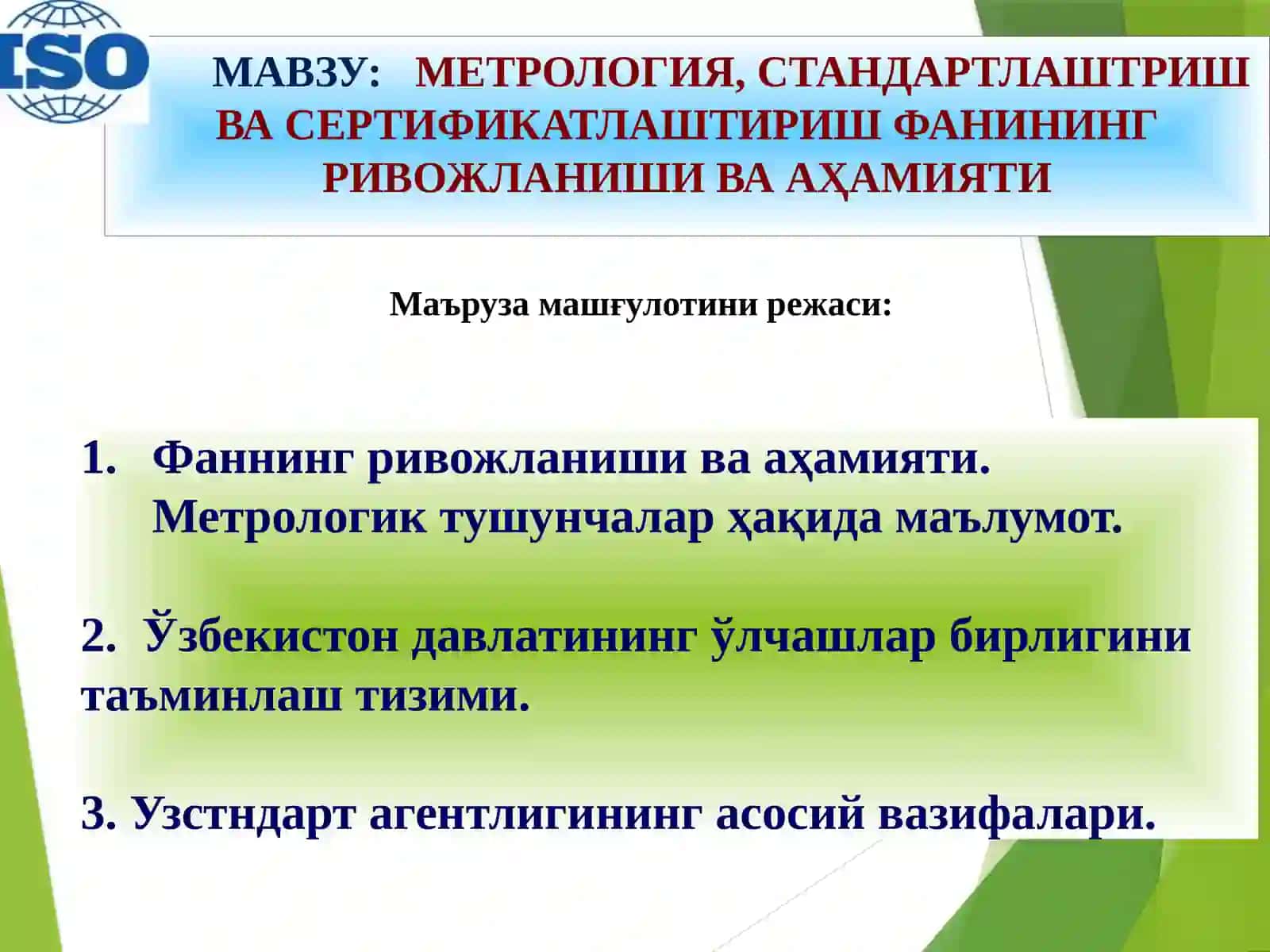 ISO

МАВЗУ: МЕТРОЛОГИЯ, СТАНДАРТЛАШТРИШ ВА СЕРТИФИКАТЛАШТИРИШ ФАНИНИНГ РИВОЖЛАНИШИ ВА АҲАМИЯТИ

Маъруза машғулотини режаси:

1. Фаннинг ривожланиши ва аҳамияти. Метрологик тушунчалар ҳақида маълумот.

2. Ўзбекистон давлатининг ўлчашлар бирлигини таъминлаш тизими.

3. Узстндарт агентлигининг асосий вазифалари.